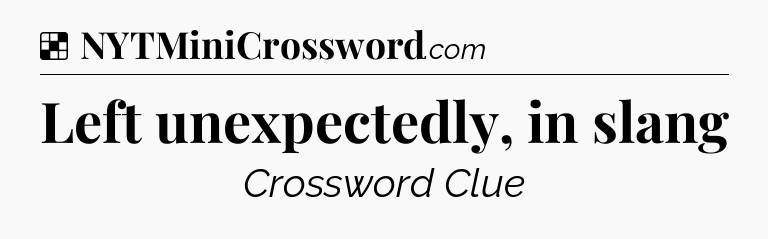 NYTMiniCrossword.com

Left unexpectedly, in slang

Crossword Clue